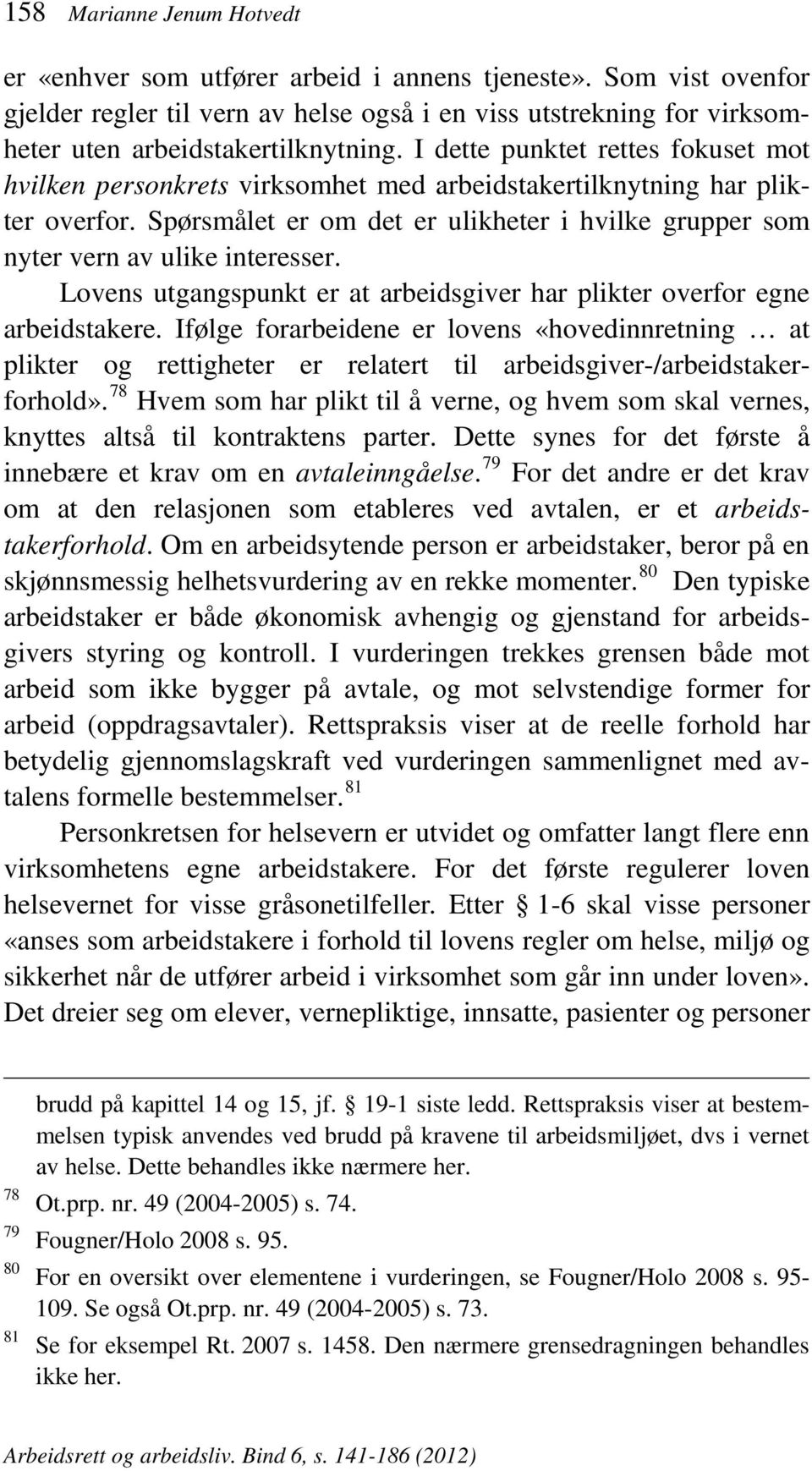 158 Marianne Jenum Hotvedt

er «enhver som utfører arbeid i annens tjeneste». Som vist ovenfor gjelder regler til vern av helse også i en viss utstrekning for virksomheter uten arbeidstakertilknytning. I dette punktet rettes fokuset mot hvilken personkrets virksomhet med arbeidstakertilknytning har plikter overfor. Spørsmålet er om det er ulikheter i hvilke grupper som nyter vern av ulike interesser.

Lovens utgangspunkt er at arbeidsgiver har plikter overfor egne arbeidstakere. Ifølge forarbeidene er lovens «hovedinnretning … at plikter og rettigheter er relatert til arbeidsgiver-/arbeidstakerforhold».$^{78}$ Hvem som har plikt til å verne, og hvem som skal vernes, knyttes altså til kontraktens parter. Dette synes for det første å innebære et krav om en avtaleinngåelse.$^{79}$ For det andre er det krav om at den relasjonen som etableres ved avtalen, er et arbeidstakerforhold. Om en arbeidsytende person er arbeidstaker, beror på en skjønnsmessig helhetsvurdering av en rekke momenter.$^{80}$ Den typiske arbeidstaker er både økonomisk avhengig og gjenstand for arbeidsgivers styring og kontroll. I vurderingen trekkes grensen både mot arbeid som ikke bygger på avtale, og mot selvstendige former for arbeid (oppdragsavtaler). Rettspraksis viser at de reelle forhold har betydelig gjennomslagskraft ved vurderingen sammenlignet med avtalens formelle bestemmelser.$^{81}$

Personkretsen for helsevern er utvidet og omfatter langt flere enn virksomhetens egne arbeidstakere. For det første regulerer loven helsevernet for visse gråsonetilfeller. Etter § 1-6 skal visse personer «anses som arbeidstakere i forhold til lovens regler om helse, miljø og sikkerhet når de utfører arbeid i virksomhet som går inn under loven». Det dreier seg om elever, vernepliktige, innsatte, pasienter og personer

brudd på kapittel 14 og 15, jf. § 19-1 siste ledd. Rettspraksis viser at bestemmelsen typisk anvendes ved brudd på kravene til arbeidsmiljøet, dvs i vernet av helse. Dette behandles ikke nærmere her.
$^{78}$ Ot.prp. nr. 49 (2004-2005) s. 74.
$^{79}$ Fougner/Holo 2008 s. 95.
$^{80}$ For en oversikt over elementene i vurderingen, se Fougner/Holo 2008 s. 95-109. Se også Ot.prp. nr. 49 (2004-2005) s. 73.
$^{81}$ Se for eksempel Rt. 2007 s. 1458. Den nærmere grensedragningen behandles ikke her.

Arbeidsrett og arbeidsliv. Bind 6, s. 141-186 (2012)